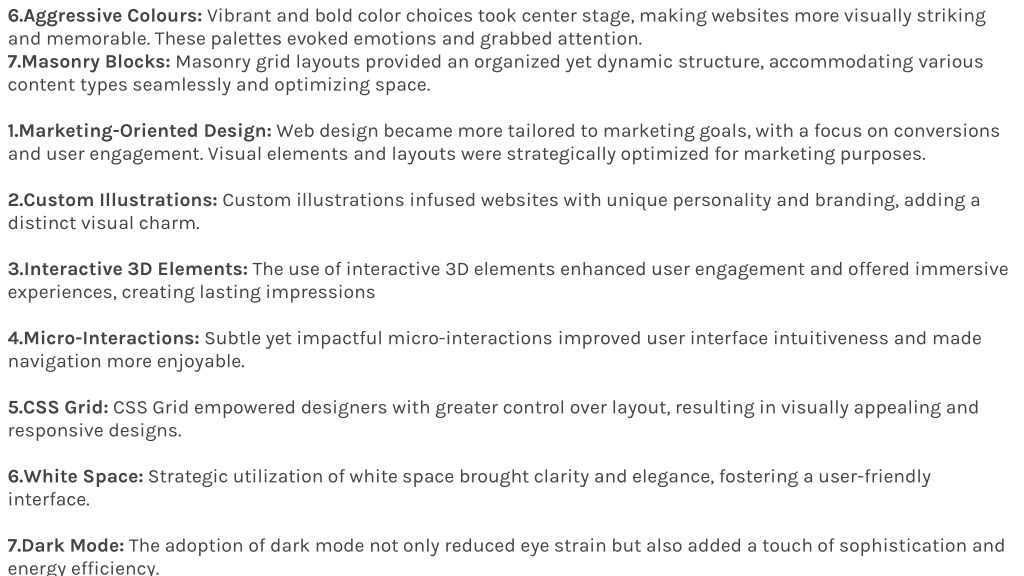 6.Aggressive Colours: Vibrant and bold color choices took center stage, making websites more visually striking and memorable. These palettes evoked emotions and grabbed attention.
7.Masonry Blocks: Masonry grid layouts provided an organized yet dynamic structure, accommodating various content types seamlessly and optimizing space.

1.Marketing-Oriented Design: Web design became more tailored to marketing goals, with a focus on conversions and user engagement. Visual elements and layouts were strategically optimized for marketing purposes.

2.Custom Illustrations: Custom illustrations infused websites with unique personality and branding, adding a distinct visual charm.

3.Interactive 3D Elements: The use of interactive 3D elements enhanced user engagement and offered immersive experiences, creating lasting impressions

4.Micro-Interactions: Subtle yet impactful micro-interactions improved user interface intuitiveness and made navigation more enjoyable.

5.CSS Grid: CSS Grid empowered designers with greater control over layout, resulting in visually appealing and responsive designs.

6.White Space: Strategic utilization of white space brought clarity and elegance, fostering a user-friendly interface.

7.Dark Mode: The adoption of dark mode not only reduced eye strain but also added a touch of sophistication and energy efficiency.